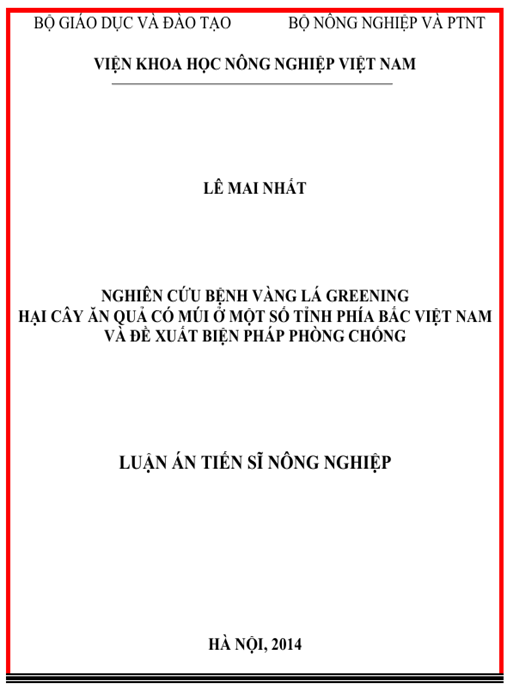 BỘ GIÁO DỤC VÀ ĐÀO TẠO
BỘ NÔNG NGHIỆP VÀ PTNT

VIỆN KHOA HỌC NÔNG NGHIỆP VIỆT NAM

LÊ MAI NHẤT

NGHIÊN CỨU BỆNH VÀNG LÁ GREENING
HẠI CÂY ĂN QUẢ CÓ MÚI Ở MỘT SỐ TỈNH PHÍA BẮC VIỆT NAM
VÀ ĐỀ XUẤT BIỆN PHÁP PHÒNG CHỐNG

LUẬN ÁN TIẾN SĨ NÔNG NGHIỆP

HÀ NỘI, 2014